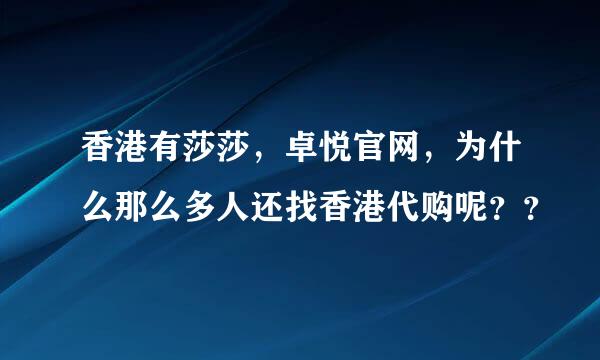 香港有莎莎，卓悦官网，为什么那么多人还找香港代购呢？？